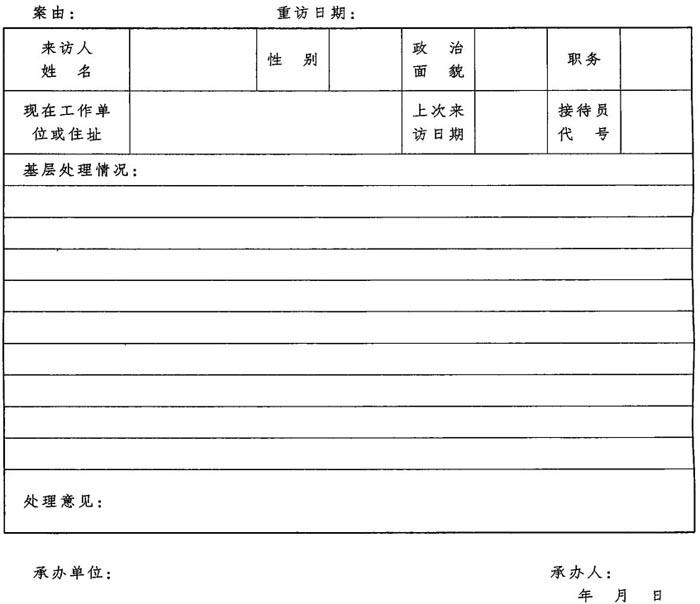 案由：　　　　重访日期：

| 来访人姓名 | | 性别 | | 政治面貌 | | 职务 | |
|---|---|---|---|---|---|---|---|
| 现在工作单位或住址 | | | | 上次来访日期 | | 接待员代号 | |

基层处理情况：

处理意见：

承办单位：

承办人：

年　月　日